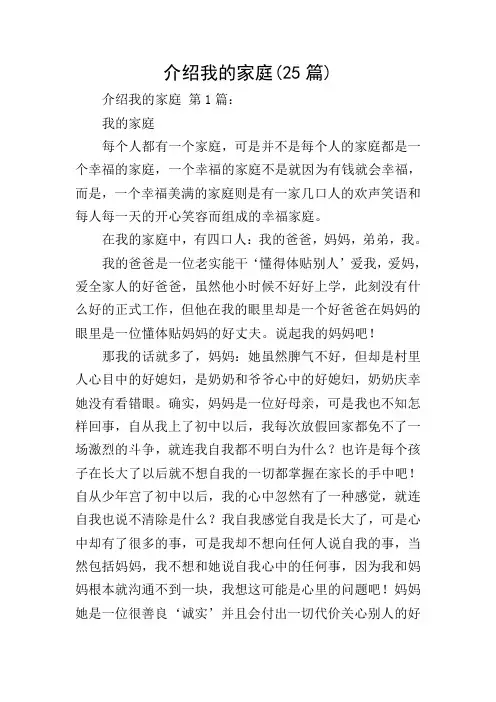 介绍我的家庭(25 篇)

介绍我的家庭 第 1 篇:

我的家庭

每个人都有一个家庭，可是并不是每个人的家庭都是一个幸福的家庭，一个幸福的家庭不是就因为有钱就会幸福，而是，一个幸福美满的家庭则是有一家几口人的欢声笑语和每人每一天的开心笑容而组成的幸福家庭。

在我的家庭中，有四口人：我的爸爸，妈妈，弟弟，我。

我的爸爸是一位老实能干‘懂得体贴别人’爱我，爱妈，爱全家人的好爸爸，虽然他小时候不好好上学，此刻没有什么好的正式工作，但他在我的眼里却是一个好爸爸在妈妈的眼里是一位懂体贴妈妈的好丈夫。说起我的妈妈吧！

那我的话就多了，妈妈：她虽然脾气不好，但却是村里人心目中的好媳妇，是奶奶和爷爷心中的好媳妇，奶奶庆幸她没有看错眼。确实，妈妈是一位好母亲，可是我也不知怎样回事，自从我上了初中以后，我每次放假回家都免不了一场激烈的斗争，就连我自我都不明白为什么？也许是每个孩子在长大了以后就不想自我的一切都掌握在家长的手中吧！自从少年宫了初中以后，我的心中忽然有了一种感觉，就连自我也说不清除是什么？我自我感觉自我是长大了，可是心中却有了很多的事，可是我却不想向任何人说自我的事，当然包括妈妈，我不想和她说自我心中的任何事，因为我和妈妈根本就沟通不到一块，我想这可能是心里的问题吧！妈妈她是一位很善良‘诚实’并且会付出一切代价关心别人的好